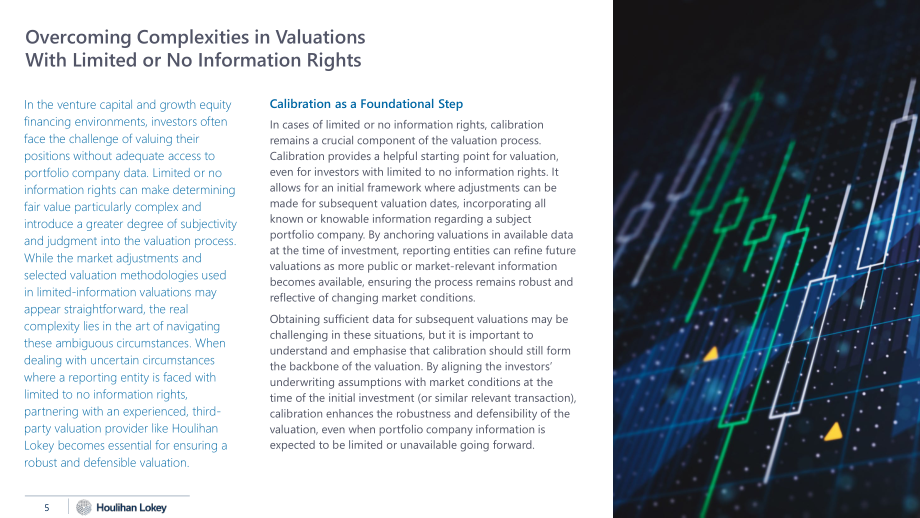 Overcoming Complexities in Valuations
With Limited or No Information Rights

In the venture capital and growth equity financing environments, investors often face the challenge of valuing their positions without adequate access to portfolio company data. Limited or no information rights can make determining fair value particularly complex and introduce a greater degree of subjectivity and judgment into the valuation process. While the market adjustments and selected valuation methodologies used in limited-information valuations may appear straightforward, the real complexity lies in the art of navigating these ambiguous circumstances. When dealing with uncertain circumstances where a reporting entity is faced with limited to no information rights, partnering with an experienced, third-party valuation provider like Houlihan Lokey becomes essential for ensuring a robust and defensible valuation.

Calibration as a Foundational Step

In cases of limited or no information rights, calibration remains a crucial component of the valuation process. Calibration provides a helpful starting point for valuation, even for investors with limited to no information rights. It allows for an initial framework where adjustments can be made for subsequent valuation dates, incorporating all known or knowable information regarding a subject portfolio company. By anchoring valuations in available data at the time of investment, reporting entities can refine future valuations as more public or market-relevant information becomes available, ensuring the process remains robust and reflective of changing market conditions.

Obtaining sufficient data for subsequent valuations may be challenging in these situations, but it is important to understand and emphasise that calibration should still form the backbone of the valuation. By aligning the investors' underwriting assumptions with market conditions at the time of the initial investment (or similar relevant transaction), calibration enhances the robustness and defensibility of the valuation, even when portfolio company information is expected to be limited or unavailable going forward.

5 Houlihan Lokey